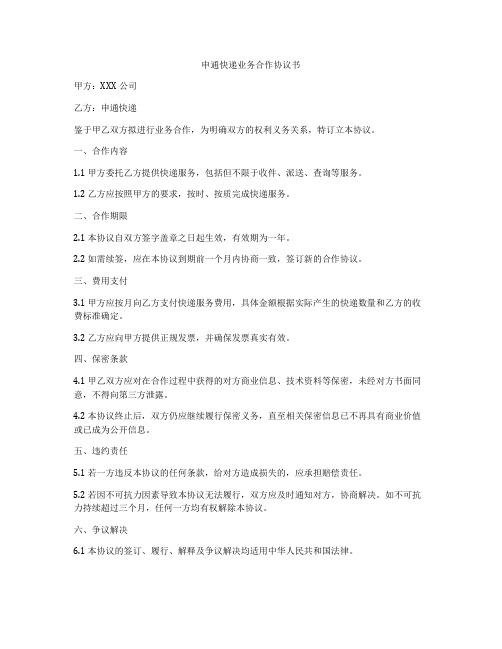 申通快递业务合作协议书

甲方：XXX 公司

乙方：申通快递

鉴于甲乙双方拟进行业务合作，为明确双方的权利义务关系，特订立本协议。

一、合作内容

1.1 甲方委托乙方提供快递服务，包括但不限于收件、派送、查询等服务。

1.2 乙方应按照甲方的要求，按时、按质完成快递服务。

二、合作期限

2.1 本协议自双方签字盖章之日起生效，有效期为一年。

2.2 如需续签，应在本协议到期前一个月内协商一致，签订新的合作协议。

三、费用支付

3.1 甲方应按月向乙方支付快递服务费用，具体金额根据实际产生的快递数量和乙方的收费标准确定。

3.2 乙方应向甲方提供正规发票，并确保发票真实有效。

四、保密条款

4.1 甲乙双方应对在合作过程中获得的对方商业信息、技术资料等保密，未经对方书面同意，不得向第三方泄露。

4.2 本协议终止后，双方仍应继续履行保密义务，直至相关保密信息已不再具有商业价值或已成为公开信息。

五、违约责任

5.1 若一方违反本协议的任何条款，给对方造成损失的，应承担赔偿责任。

5.2 若因不可抗力因素导致本协议无法履行，双方应及时通知对方，协商解决。如不可抗力持续超过三个月，任何一方均有权解除本协议。

六、争议解决

6.1 本协议的签订、履行、解释及争议解决均适用中华人民共和国法律。